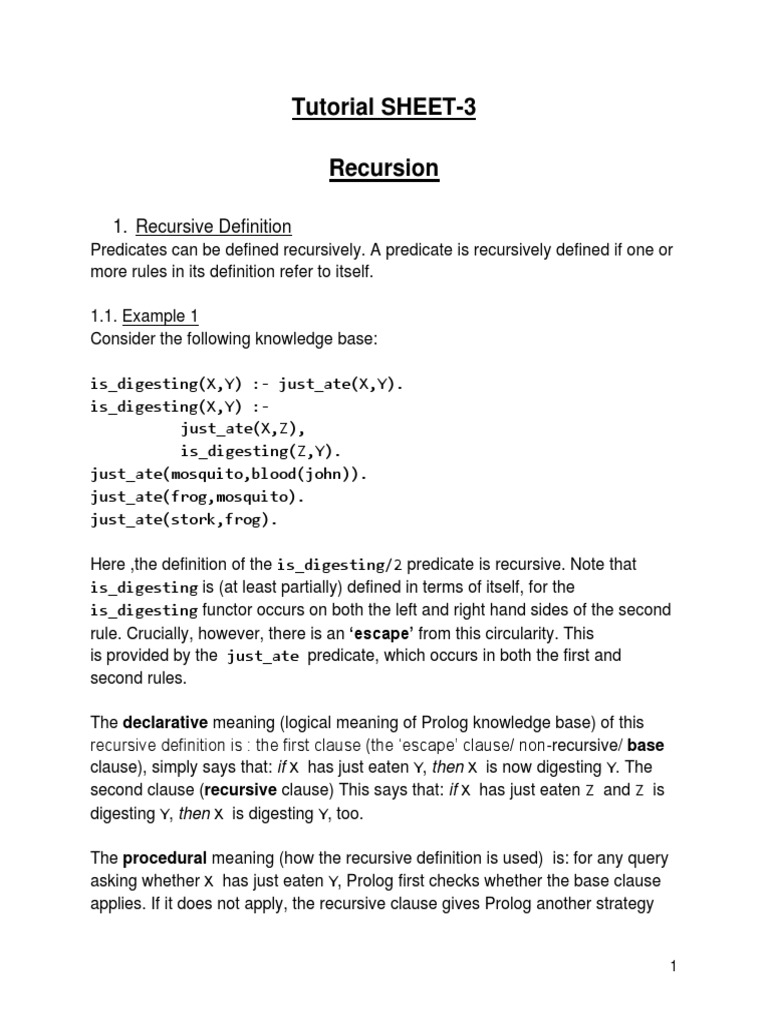 Tutorial SHEET-3

Recursion

1. Recursive Definition
Predicates can be defined recursively. A predicate is recursively defined if one or more rules in its definition refer to itself.

1.1. Example 1
Consider the following knowledge base:

is_digesting(X,Y) :- just_ate(X,Y).
is_digesting(X,Y) :-
just_ate(X,Z),
is_digesting(Z,Y).
just_ate(mosquito,blood(john)).
just_ate(frog,mosquito).
just_ate(stork,frog).

Here ,the definition of the is_digesting/2 predicate is recursive. Note that is_digesting is (at least partially) defined in terms of itself, for the is_digesting functor occurs on both the left and right hand sides of the second rule. Crucially, however, there is an 'escape' from this circularity. This is provided by the just_ate predicate, which occurs in both the first and second rules.

The declarative meaning (logical meaning of Prolog knowledge base) of this recursive definition is : the first clause (the 'escape' clause/ non-recursive/ base clause), simply says that: if X has just eaten Y, then X is now digesting Y. The second clause (recursive clause) This says that: if X has just eaten Z and Z is digesting Y, then X is digesting Y, too.

The procedural meaning (how the recursive definition is used) is: for any query asking whether X has just eaten Y, Prolog first checks whether the base clause applies. If it does not apply, the recursive clause gives Prolog another strategy

1